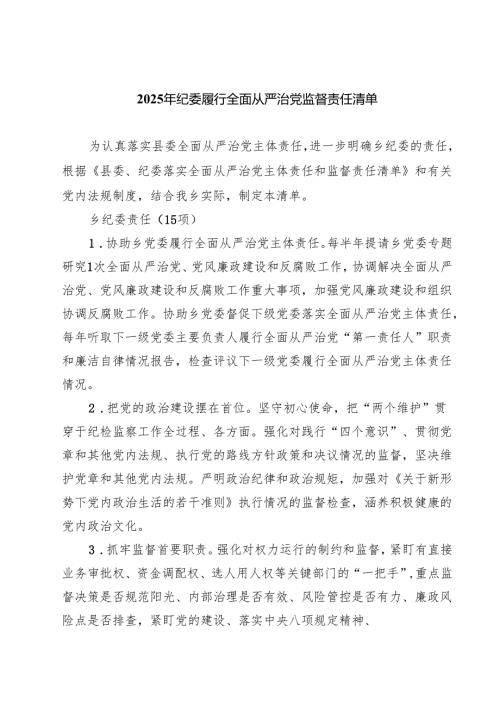 2025年纪委履行全面从严治党监督责任清单

为认真落实县委全面从严治党主体责任，进一步明确乡纪委的责任，根据《县委、纪委落实全面从严治党主体责任和监督责任清单》和有关党内法规制度，结合我乡实际，制定本清单。

乡纪委责任（15项）

1．协助乡党委履行全面从严治党主体责任。每半年提请乡党委专题研究1次全面从严治党、党风廉政建设和反腐败工作，协调解决全面从严治党、党风廉政建设和反腐败工作重大事项，加强党风廉政建设和组织协调反腐败工作。协助乡党委督促下级党委落实全面从严治党主体责任，每年听取下一级党委主要负责人履行全面从严治党“第一责任人”职责和廉洁自律情况报告，检查评议下一级党委履行全面从严治党主体责任情况。

2．把党的政治建设摆在首位。坚守初心使命，把“两个维护”贯穿于纪检监察工作全过程、各方面。强化对践行“四个意识”、贯彻党章和其他党内法规、执行党的路线方针政策和决议情况的监督，坚决维护党章和其他党内法规。严明政治纪律和政治规矩，加强对《关于新形势下党内政治生活的若干准则》执行情况的监督检查，涵养积极健康的党内政治文化。

3．抓牢监督首要职责。强化对权力运行的制约和监督，紧盯有直接业务审批权、资金调配权、选人用人权等关键部门的“一把手”，重点监督决策是否规范阳光、内部治理是否有效、风险管控是否有力、廉政风险点是否排查，紧盯党的建设、落实中央八项规定精神、